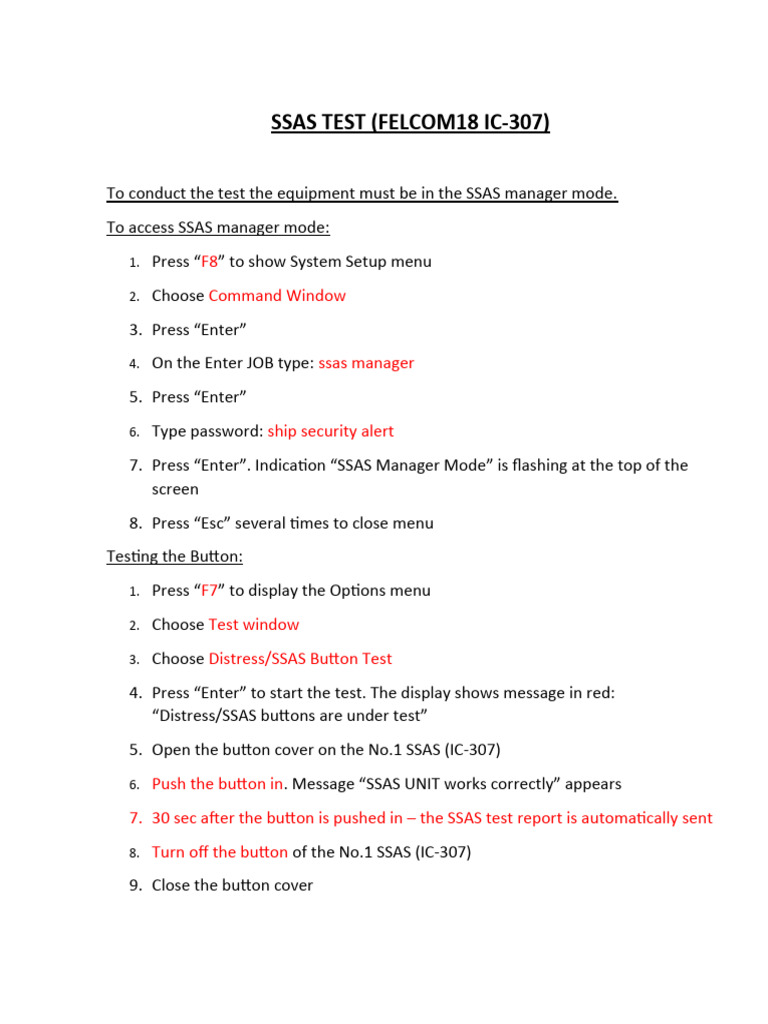 SSAS TEST (FELCOM18 IC-307)

To conduct the test the equipment must be in the SSAS manager mode.

To access SSAS manager mode:

1. Press “F8” to show System Setup menu
2. Choose Command Window
3. Press “Enter”
4. On the Enter JOB type: ssas manager
5. Press “Enter”
6. Type password: ship security alert
7. Press “Enter”. Indication “SSAS Manager Mode” is flashing at the top of the screen
8. Press “Esc” several times to close menu

Testing the Button:

1. Press “F7” to display the Options menu
2. Choose Test window
3. Choose Distress/SSAS Button Test
4. Press “Enter” to start the test. The display shows message in red: “Distress/SSAS buttons are under test”
5. Open the button cover on the No.1 SSAS (IC-307)
6. Push the button in. Message “SSAS UNIT works correctly” appears
7. 30 sec after the button is pushed in – the SSAS test report is automatically sent
8. Turn off the button of the No.1 SSAS (IC-307)
9. Close the button cover